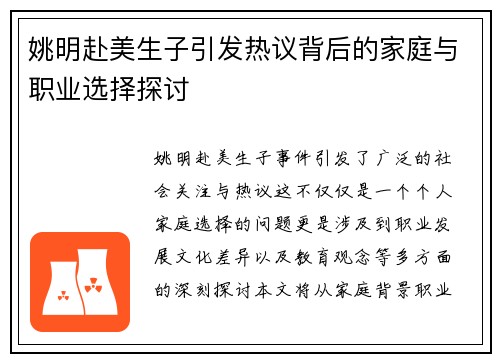 姚明赴美生子引发热议背后的家庭与职业选择探讨

姚明赴美生子事件引发了广泛的社会关注与热议这不仅仅是一个个人家庭选择的问题更是涉及到职业发展文化差异以及教育观念等多方面的深刻探讨本文将从家庭背景职业